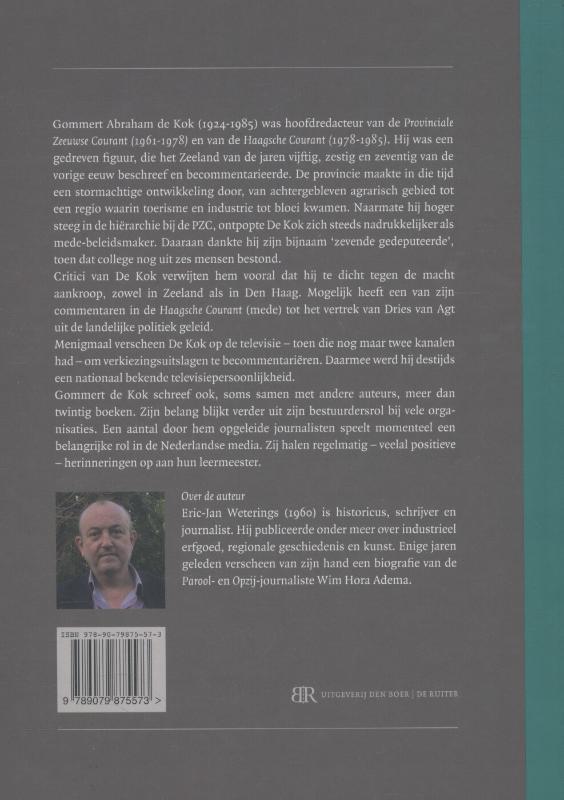 Gommert Abraham de Kok (1924-1985) was hoofdredacteur van de Provinciale Zeeuwse Courant (1961-1978) en van de Haagsche Courant (1978-1985). Hij was een gedreven figuur, die het Zeeland van de jaren vijftig, zestig en zeventig van de vorige eeuw beschreef en becommentarieerde. De provincie maakte in die tijd een stormachtige ontwikkeling door, van achtergebleven agrarisch gebied tot een regio waarin toerisme en industrie tot bloei kwamen. Naarmate hij hoger steeg in de hiërarchie bij de PZC, ontpopte De Kok zich steeds nadrukkelijker als mede-beleidsmaker. Daaraan dankte hij zijn bijnaam 'zevende gedeputeerde', toen dat college nog uit zes mensen bestond.
Critici van De Kok verwijten hem vooral dat hij te dicht tegen de macht aankroop, zowel in Zeeland als in Den Haag. Mogelijk heeft een van zijn commentaren in de Haagsche Courant (mede) tot het vertrek van Dries van Agt uit de landelijke politiek geleid.
Menigmaal verscheen De Kok op de televisie – toen die nog maar twee kanalen had – om verkiezingsuitslagen te becommentariëren. Daarmee werd hij destijds een nationaal bekende televisiepersoonlijkheid.
Gommert de Kok schreef ook, soms samen met andere auteurs, meer dan twintig boeken. Zijn belang blijkt verder uit zijn bestuurdersrol bij vele organisaties. Een aantal door hem opgeleide journalisten speelt momenteel een belangrijke rol in de Nederlandse media. Zij halen regelmatig – veelal positieve – herinneringen op aan hun leermeester.

Over de auteur
Eric-Jan Weterings (1960) is historicus, schrijver en journalist. Hij publiceerde onder meer over industrieel erfgoed, regionale geschiedenis en kunst. Enige jaren geleden verscheen van zijn hand een biografie van de Parool- en Opzij-journaliste Wim Hora Adema.

ISBN 978-90-79875-57-3
9 789079 875573 >

BR UITGEVERIJ DEN BOER | DE RUITER